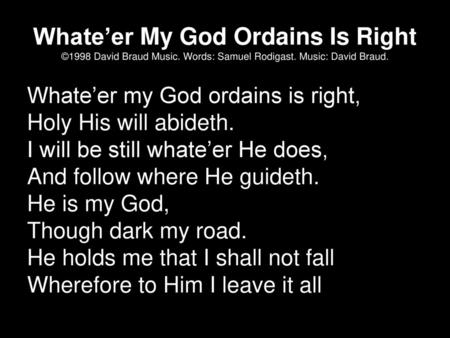 Whate’er My God Ordains Is Right
©1998 David Braud Music. Words: Samuel Rodigast. Music: David Braud.

Whate’er my God ordains is right,
Holy His will abideth.
I will be still whate’er He does,
And follow where He guideth.
He is my God,
Though dark my road.
He holds me that I shall not fall
Wherefore to Him I leave it all